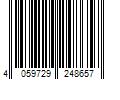 4 059729 248657